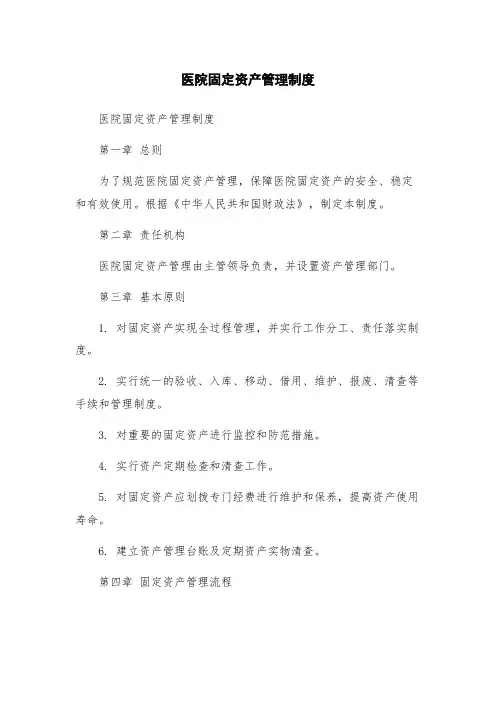 医院固定资产管理制度

医院固定资产管理制度

第一章 总则

为了规范医院固定资产管理，保障医院固定资产的安全、稳定和有效使用。根据《中华人民共和国财政法》，制定本制度。

第二章 责任机构

医院固定资产管理由主管领导负责，并设置资产管理部门。

第三章 基本原则

1. 对固定资产实现全过程管理，并实行工作分工、责任落实制度。

2. 实行统一的验收、入库、移动、借用、维护、报废、清查等手续和管理制度。

3. 对重要的固定资产进行监控和防范措施。

4. 实行资产定期检查和清查工作。

5. 对固定资产应划拨专门经费进行维护和保养，提高资产使用寿命。

6. 建立资产管理台账及定期资产实物清查。

第四章 固定资产管理流程